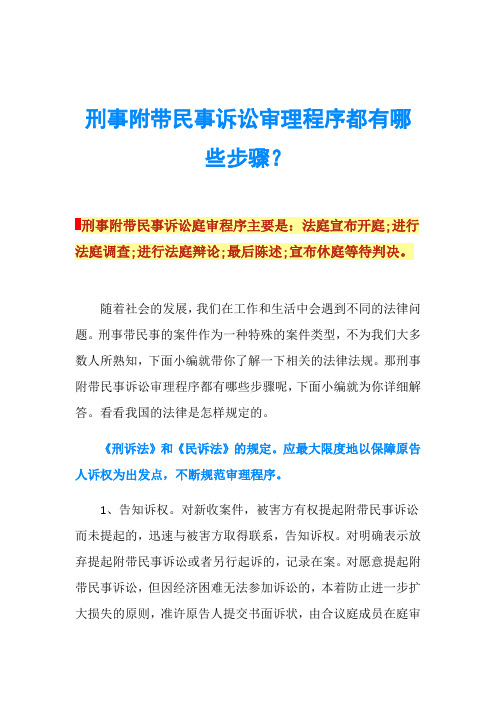 刑事附带民事诉讼审理程序都有哪些步骤?

刑事附带民事诉讼庭审程序主要是：法庭宣布开庭;进行法庭调查;进行法庭辩论;最后陈述;宣布休庭等待判决。

随着社会的发展，我们在工作和生活中会遇到不同的法律问题。刑事带民事的案件作为一种特殊的案件类型，不为我们大多数人所熟知，下面小编就带你了解一下相关的法律法规。那刑事附带民事诉讼审理程序都有哪些步骤呢，下面小编就为你详细解答。看看我国的法律是怎样规定的。

《刑诉法》和《民诉法》的规定。应最大限度地以保障原告人诉权为出发点，不断规范审理程序。

1、告知诉权。对新收案件，被害方有权提起附带民事诉讼而未提起的，迅速与被害方取得联系，告知诉权。对明确表示放弃提起附带民事诉讼或者另行起诉的，记录在案。对愿意提起附带民事诉讼，但因经济困难无法参加诉讼的，本着防止进一步扩大损失的原则，准许原告人提交书面诉状，由合议庭成员在庭审